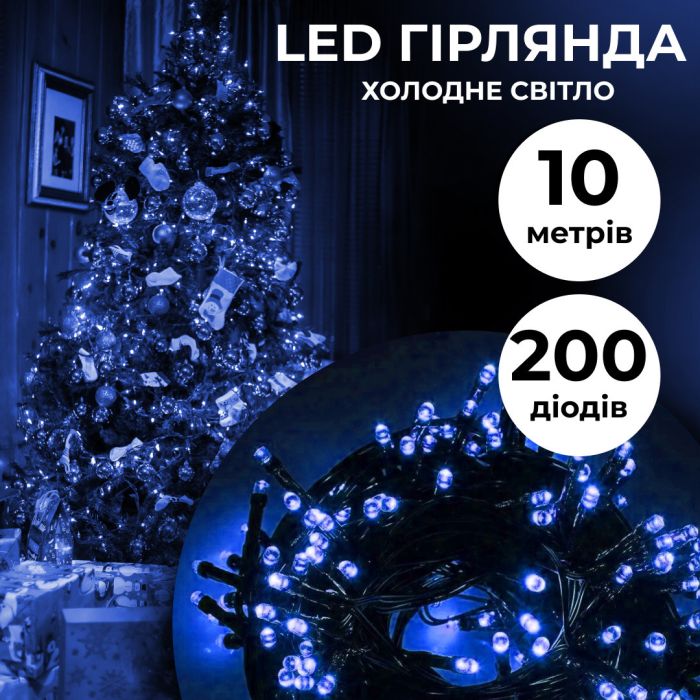 LED ГІРЛЯНДА
ХОЛОДНЕ СВІТЛО

10
метрів

200
діодів